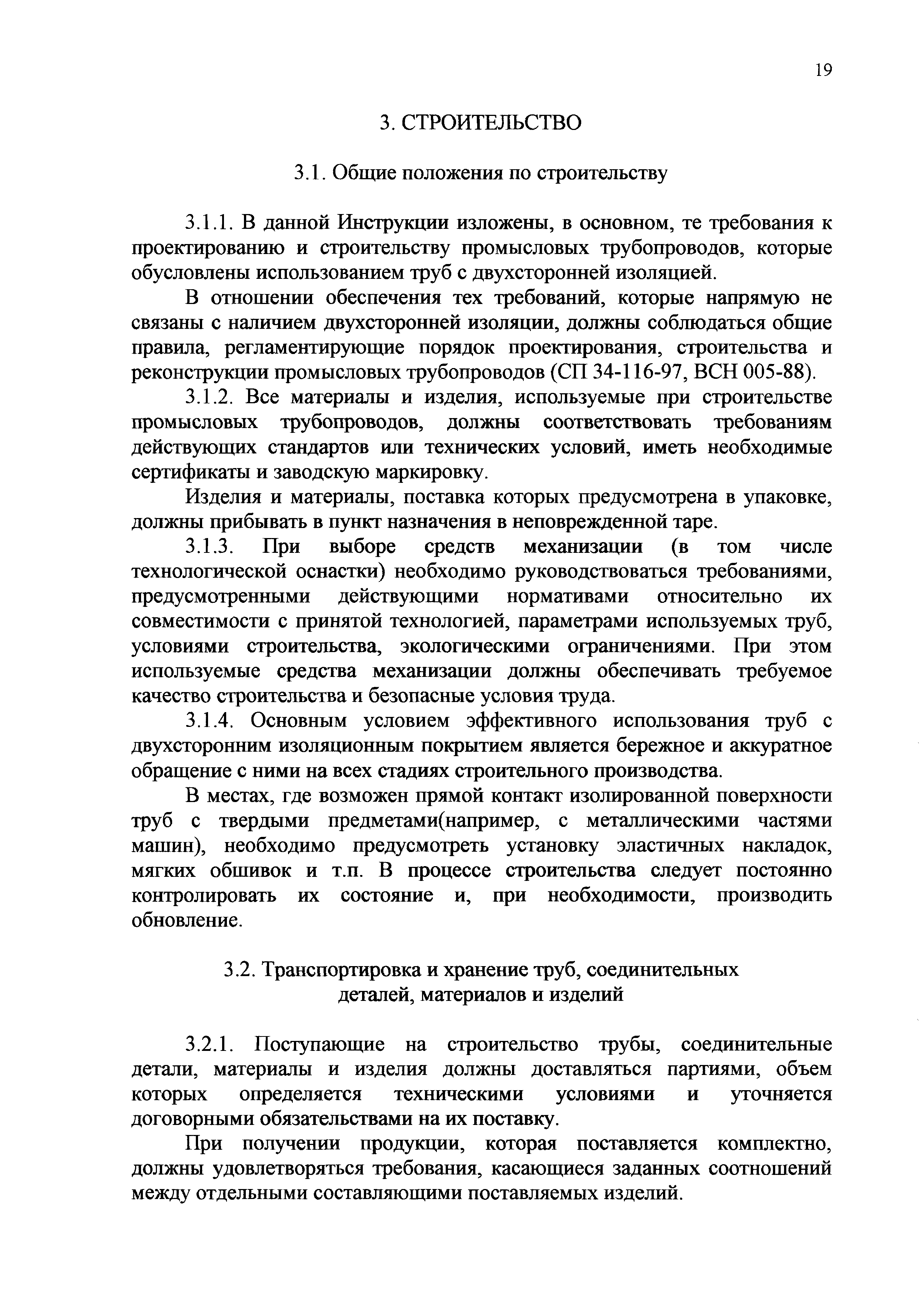 19

3. СТРОИТЕЛЬСТВО

3.1. Общие положения по строительству

3.1.1. В данной Инструкции изложены, в основном, те требования к проектированию и строительству промысловых трубопроводов, которые обусловлены использованием труб с двухсторонней изоляцией.

В отношении обеспечения тех требований, которые напрямую не связаны с наличием двухсторонней изоляции, должны соблюдаться общие правила, регламентирующие порядок проектирования, строительства и реконструкции промысловых трубопроводов (СП 34-116-97, ВСН 005-88).

3.1.2. Все материалы и изделия, используемые при строительстве промысловых трубопроводов, должны соответствовать требованиям действующих стандартов или технических условий, иметь необходимые сертификаты и заводскую маркировку.

Изделия и материалы, поставка которых предусмотрена в упаковке, должны прибывать в пункт назначения в неповрежденной таре.

3.1.3. При выборе средств механизации (в том числе технологической оснастки) необходимо руководствоваться требованиями, предусмотренными действующими нормативами относительно их совместимости с принятой технологией, параметрами используемых труб, условиями строительства, экологическими ограничениями. При этом используемые средства механизации должны обеспечивать требуемое качество строительства и безопасные условия труда.

3.1.4. Основным условием эффективного использования труб с двухсторонним изоляционным покрытием является бережное и аккуратное обращение с ними на всех стадиях строительного производства.

В местах, где возможен прямой контакт изолированной поверхности труб с твердыми предметами(например, с металлическими частями машин), необходимо предусмотреть установку эластичных накладок, мягких обшивок и т.п. В процессе строительства следует постоянно контролировать их состояние и, при необходимости, производить обновление.

3.2. Транспортировка и хранение труб, соединительных деталей, материалов и изделий

3.2.1. Поступающие на строительство трубы, соединительные детали, материалы и изделия должны доставляться партиями, объем которых определяется техническими условиями и уточняется договорными обязательствами на их поставку.

При получении продукции, которая поставляется комплектно, должны удовлетворяться требования, касающиеся заданных соотношений между отдельными составляющими поставляемых изделий.